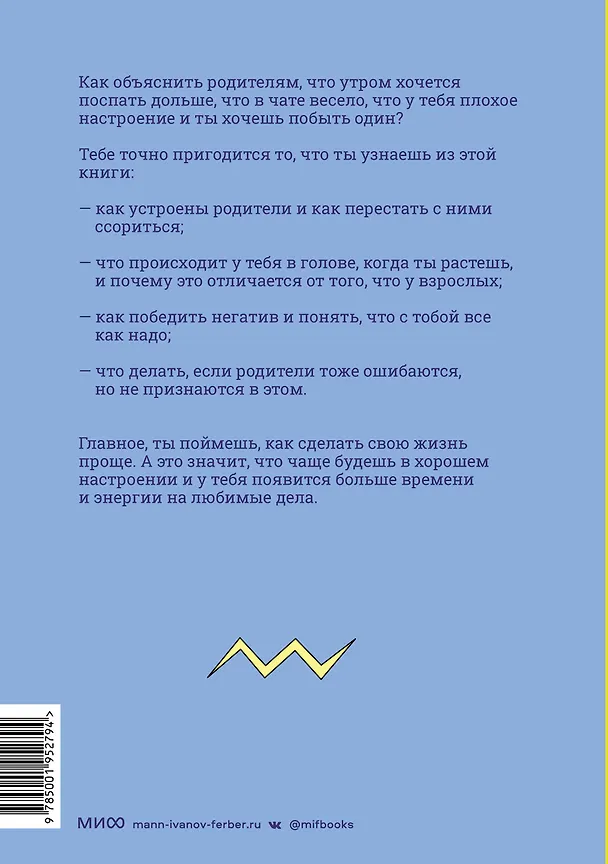 Как объяснить родителям, что утром хочется поспать дольше, что в чате весело, что у тебя плохое настроение и ты хочешь побыть один?

Тебе точно пригодится то, что ты узнаешь из этой книги:

— как устроены родители и как перестать с ними ссориться;

— что происходит у тебя в голове, когда ты растешь, и почему это отличается от того, что у взрослых;

— как победить негатив и понять, что с тобой все как надо;

— что делать, если родители тоже ошибаются, но не признаются в этом.

Главное, ты поймешь, как сделать свою жизнь проще. А это значит, что чаще будешь в хорошем настроении и у тебя появится больше времени и энергии на любимые дела.

9 785001 952794 >

МИФ mann-ivanov-ferber.ru @mifbooks